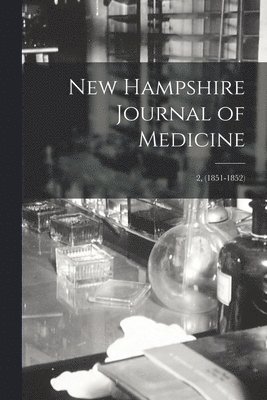 New Hampshire Journal of Medicine

2, (1851-1852)